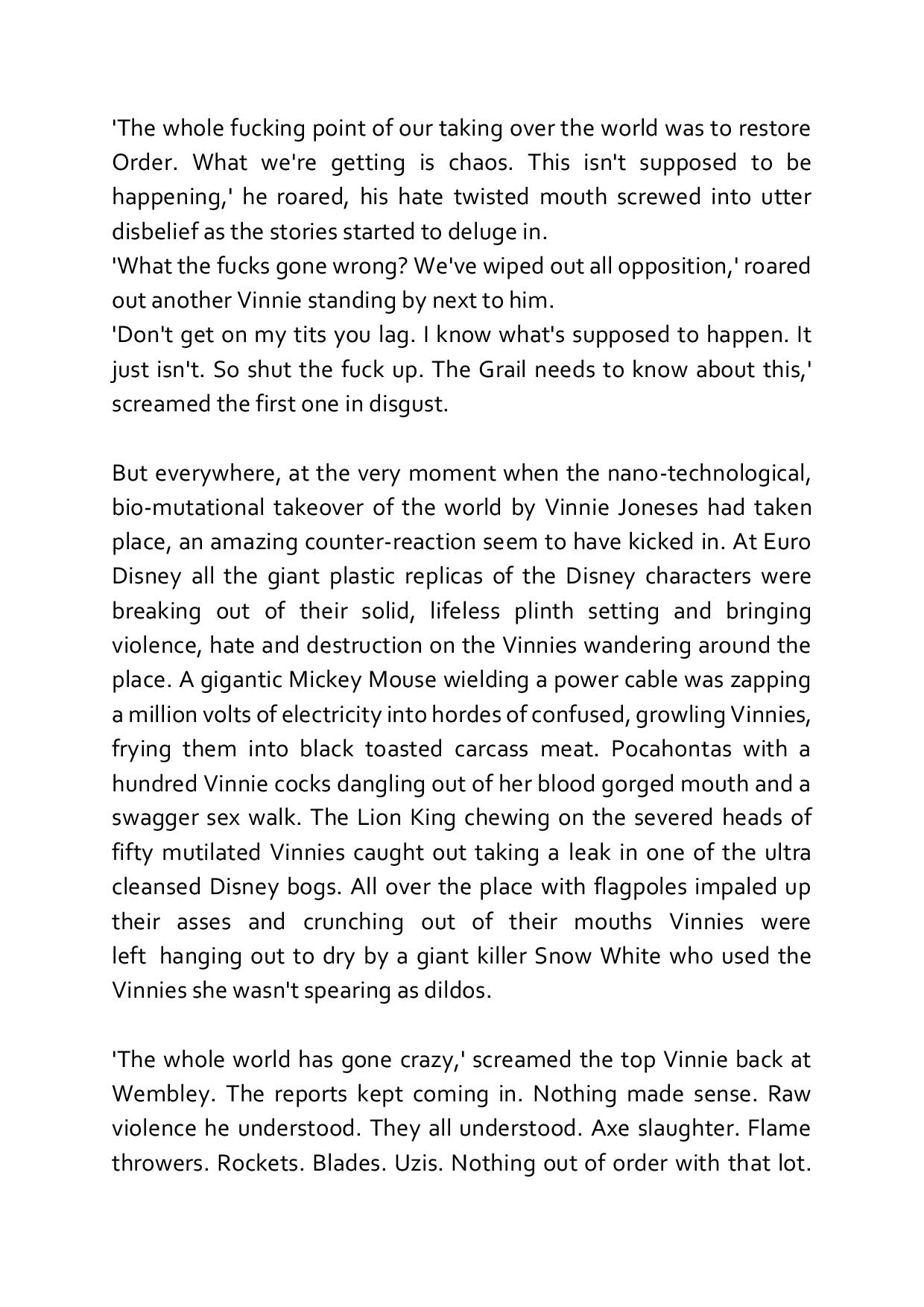 'The whole fucking point of our taking over the world was to restore Order. What we're getting is chaos. This isn't supposed to be happening,' he roared, his hate twisted mouth screwed into utter disbelief as the stories started to deluge in.
'What the fucks gone wrong? We've wiped out all opposition,' roared out another Vinnie standing by next to him.
'Don't get on my tits you lag. I know what's supposed to happen. It just isn't. So shut the fuck up. The Grail needs to know about this,' screamed the first one in disgust.

But everywhere, at the very moment when the nano-technological, bio-mutational takeover of the world by Vinnie Joneses had taken place, an amazing counter-reaction seem to have kicked in. At Euro Disney all the giant plastic replicas of the Disney characters were breaking out of their solid, lifeless plinth setting and bringing violence, hate and destruction on the Vinnies wandering around the place. A gigantic Mickey Mouse wielding a power cable was zapping a million volts of electricity into hordes of confused, growling Vinnies, frying them into black toasted carcass meat. Pocahontas with a hundred Vinnie cocks dangling out of her blood gorged mouth and a swagger sex walk. The Lion King chewing on the severed heads of fifty mutilated Vinnies caught out taking a leak in one of the ultra cleansed Disney bogs. All over the place with flagpoles impaled up their asses and crunching out of their mouths Vinnies were left hanging out to dry by a giant killer Snow White who used the Vinnies she wasn't spearing as dildos.

'The whole world has gone crazy,' screamed the top Vinnie back at Wembley. The reports kept coming in. Nothing made sense. Raw violence he understood. They all understood. Axe slaughter. Flame throwers. Rockets. Blades. Uzis. Nothing out of order with that lot.